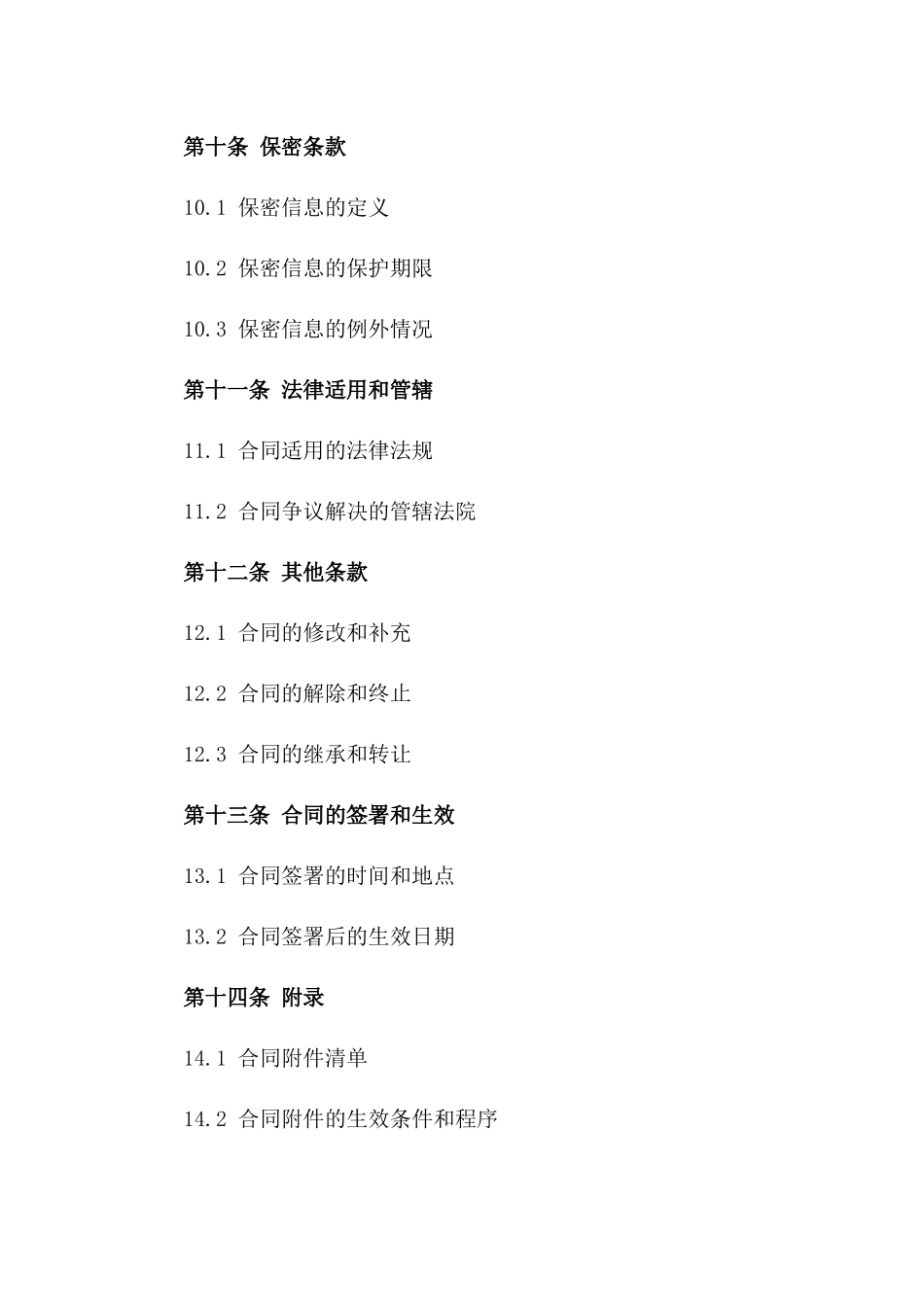 第十条 保密条款

10.1 保密信息的定义

10.2 保密信息的保护期限

10.3 保密信息的例外情况

第十一条 法律适用和管辖

11.1 合同适用的法律法规

11.2 合同争议解决的管辖法院

第十二条 其他条款

12.1 合同的修改和补充

12.2 合同的解除和终止

12.3 合同的继承和转让

第十三条 合同的签署和生效

13.1 合同签署的时间和地点

13.2 合同签署后的生效日期

第十四条 附录

14.1 合同附件清单

14.2 合同附件的生效条件和程序